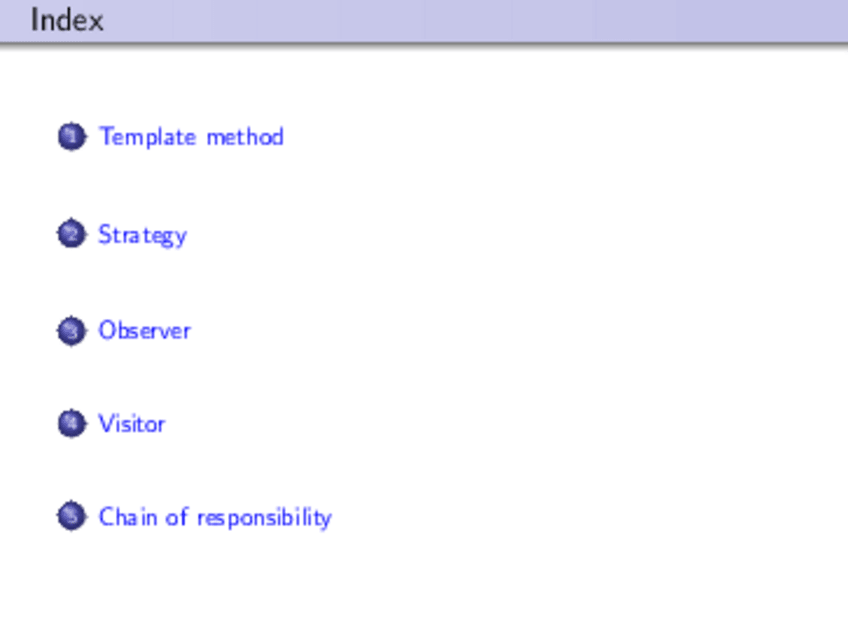 Index

1 Template method

2 Strategy

3 Observer

4 Visitor

5 Chain of responsibility